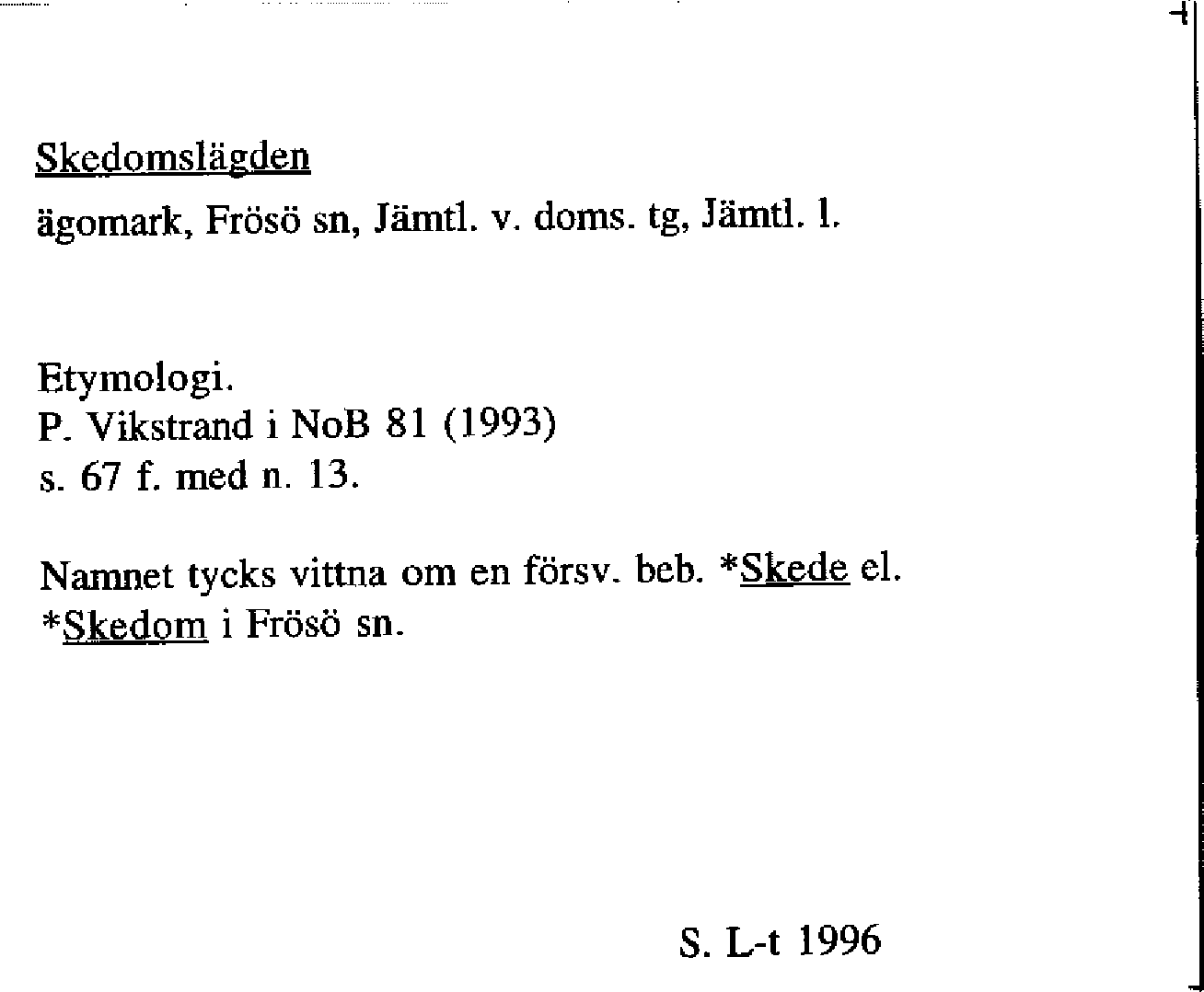 Skedomslägden
ägomark, Frösö sn, Jämtl. v. doms. tg, Jämtl. l.

Etymologi.
P. Vikstrand i NoB 81 (1993)
s. 67 f. med n. 13.

Namnet tycks vittna om en försv. beb. *Skede el. *Skedom i Frösö sn.

S. L-t 1996